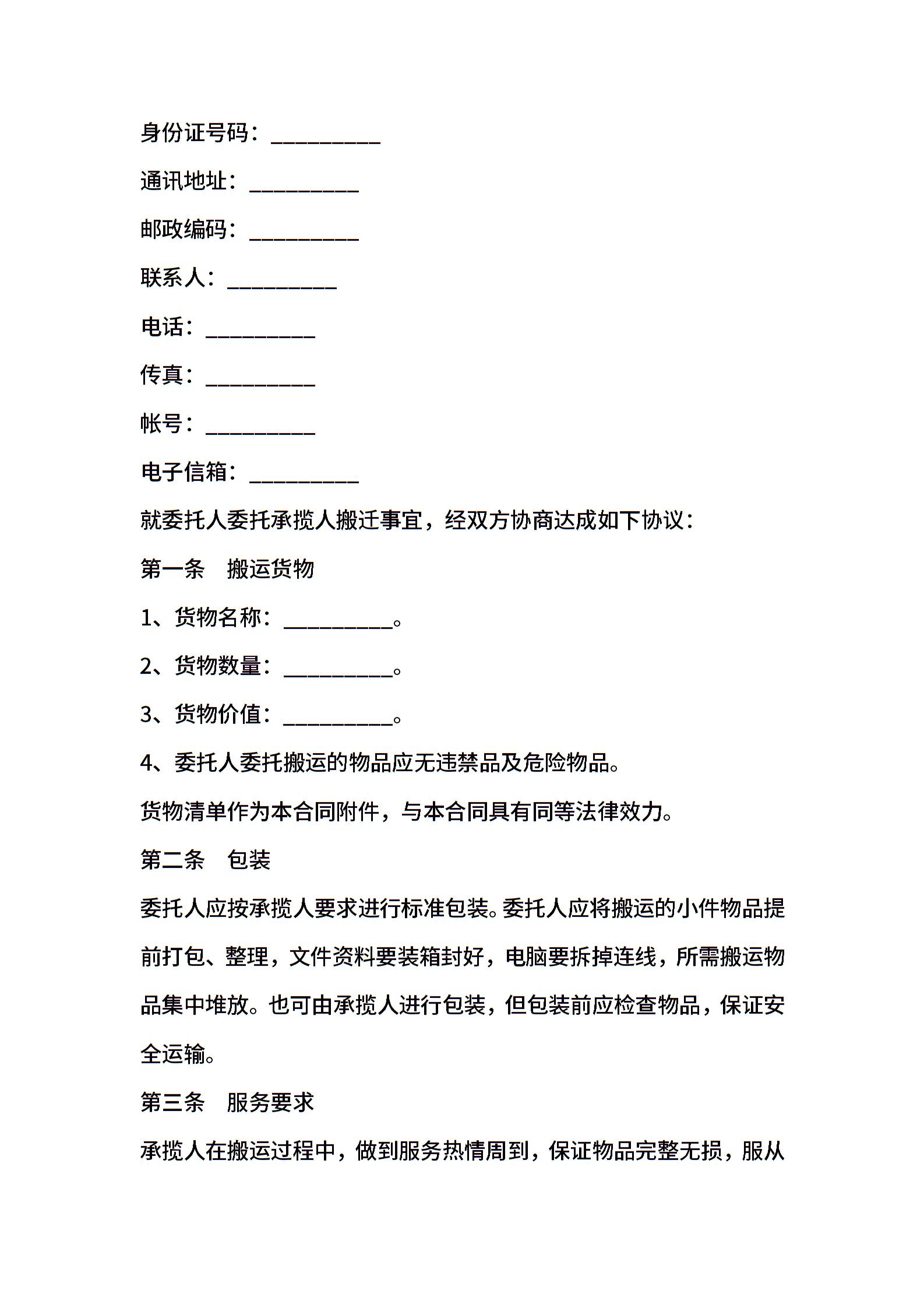 身份证号码：__________

通讯地址：__________

邮政编码：__________

联系人：__________

电话：__________

传真：__________

帐号：__________

电子信箱：__________

就委托人委托承揽人搬迁事宜，经双方协商达成如下协议：

第一条　搬运货物

1、货物名称：__________。

2、货物数量：__________。

3、货物价值：__________。

4、委托人委托搬运的物品应无违禁品及危险物品。

货物清单作为本合同附件，与本合同具有同等法律效力。

第二条　包装

委托人应按承揽人要求进行标准包装。委托人应将搬运的小件物品提前打包、整理，文件资料要装箱封好，电脑要拆掉连线，所需搬运物品集中堆放。也可由承揽人进行包装，但包装前应检查物品，保证安全运输。

第三条　服务要求

承揽人在搬运过程中，做到服务热情周到，保证物品完整无损，服从